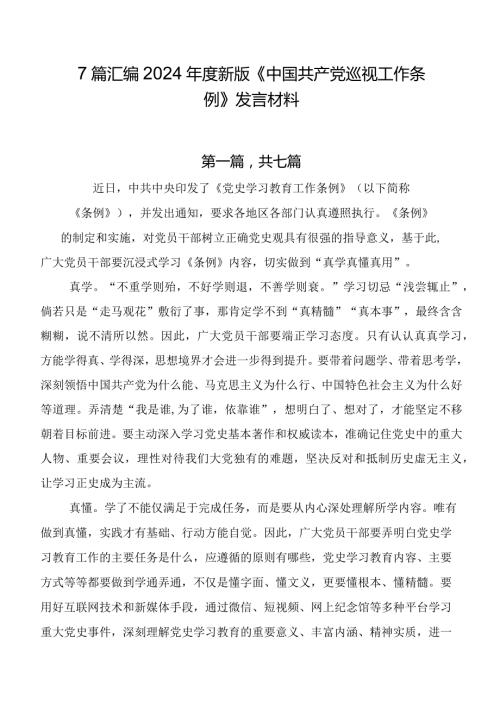 7篇汇编2024年度新版《中国共产党巡视工作条例》发言材料

第一篇，共七篇

近日，中共中央印发了《党史学习教育工作条例》（以下简称《条例》），并发出通知，要求各地区各部门认真遵照执行。《条例》的制定和实施，对党员干部树立正确党史观具有很强的指导意义，基于此，广大党员干部要沉浸式学习《条例》内容，切实做到“真学真懂真用”。

真学。“不重学则殆，不好学则退，不善学则衰。”学习切忌“浅尝辄止”，倘若只是“走马观花”敷衍了事，那肯定学不到“真精髓”“真本事”，最终含含糊糊，说不清所以然。因此，广大党员干部要端正学习态度。只有认认真真学习，方能学得真、学得深，思想境界才会进一步得到提升。要带着问题学、带着思考学，深刻领悟中国共产党为什么能、马克思主义为什么行、中国特色社会主义为什么好等道理。弄清楚“我是谁,为了谁，依靠谁”，想明白了、想对了，才能坚定不移朝着目标前进。要主动深入学习党史基本著作和权威读本，准确记住党史中的重大人物、重要会议，理性对待我们大党独有的难题，坚决反对和抵制历史虚无主义，让学习正史成为主流。

真懂。学了不能仅满足于完成任务，而是要从内心深处理解所学内容。唯有做到真懂，实践才有基础、行动方能自觉。因此，广大党员干部要弄明白党史学习教育工作的主要任务是什么，应遵循的原则有哪些，党史学习教育内容、主要方式等等都要做到学通弄通，不仅是懂字面、懂文义，更要懂根本、懂精髓。要用好互联网技术和新媒体手段，通过微信、短视频、网上纪念馆等多种平台学习重大党史事件，深刻理解党史学习教育的重要意义、丰富内涵、精神实质，进一